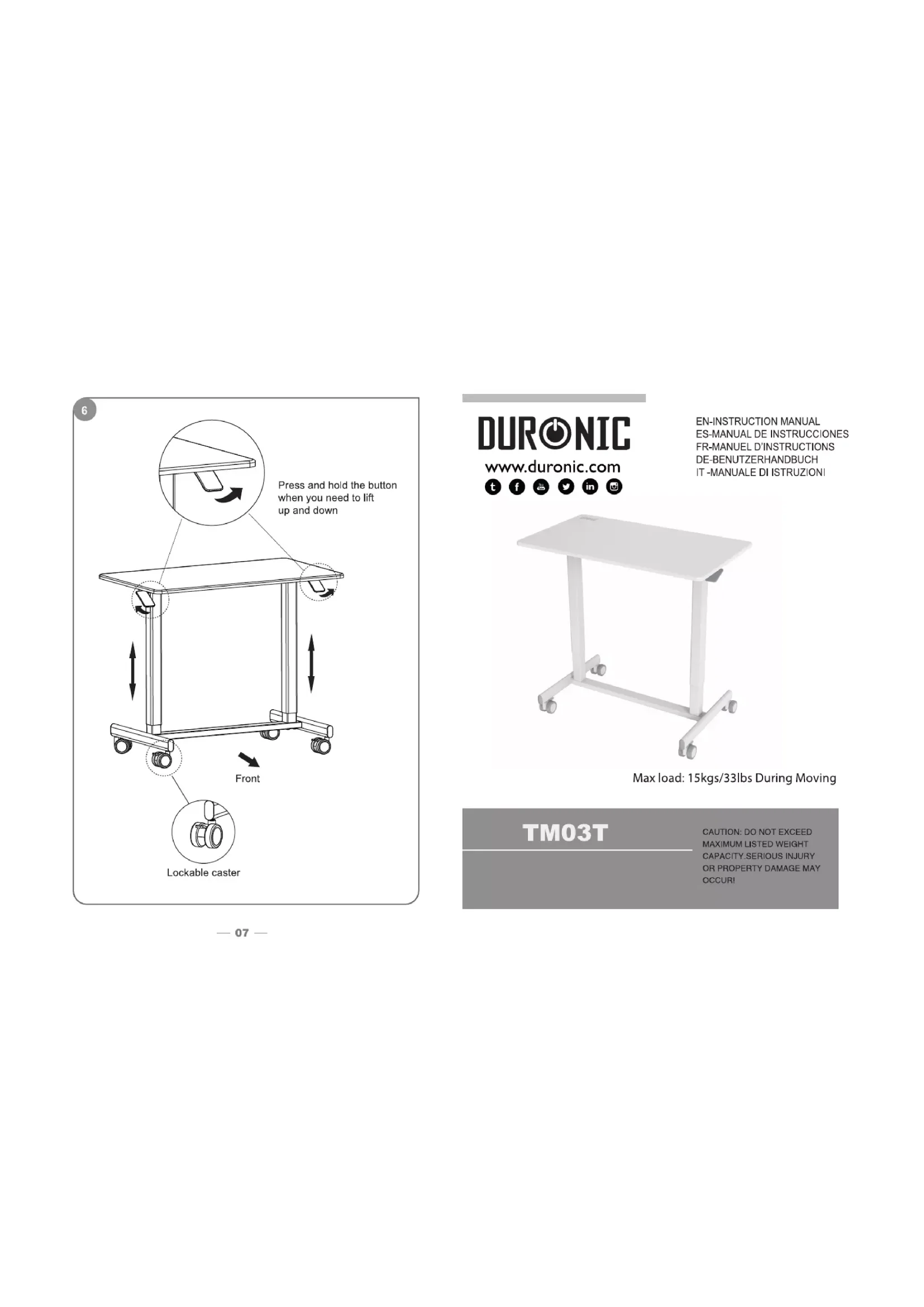 6

Press and hold the button when you need to lift up and down

Front

Lockable caster

— 07 —

DURONIC
www.duronic.com

EN-INSTRUCTION MANUAL
ES-MANUAL DE INSTRUCCIONES
FR-MANUEL D'INSTRUCTIONS
DE-BENUTZERHANDBUCH
IT -MANUALE DI ISTRUZIONI

Max load: 15kgs/33lbs During Moving

TM03T

CAUTION: DO NOT EXCEED MAXIMUM LISTED WEIGHT CAPACITY.SERIOUS INJURY OR PROPERTY DAMAGE MAY OCCUR!